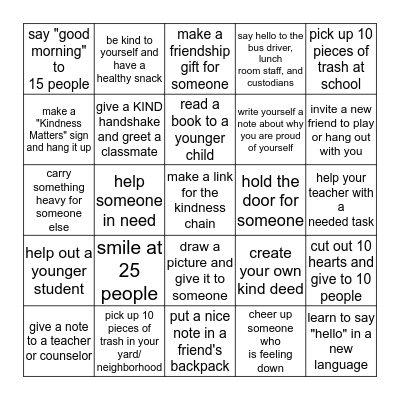 | | | | | |
|---|---|---|---|---|
| say "good morning" to 15 people | be kind to yourself and have a healthy snack | make a friendship gift for someone | say hello to the bus driver, lunch room staff, and custodians | pick up 10 pieces of trash at school |
| make a "Kindness Matters" sign and hang it up | give a KIND handshake and greet a classmate | read a book to a younger child | write yourself a note about why you are proud of yourself | invite a new friend to play or hang out with you |
| carry something heavy for someone else | help someone in need | make a link for the kindness chain | hold the door for someone | help your teacher with a needed task |
| help out a younger student | smile at 25 people | draw a picture and give it to someone | create your own kind deed | cut out 10 hearts and give to 10 people |
| give a note to a teacher or counselor | pick up 10 pieces of trash in your yard/ neighborhood | put a nice note in a friend's backpack | cheer up someone who is feeling down | learn to say "hello" in a new language |